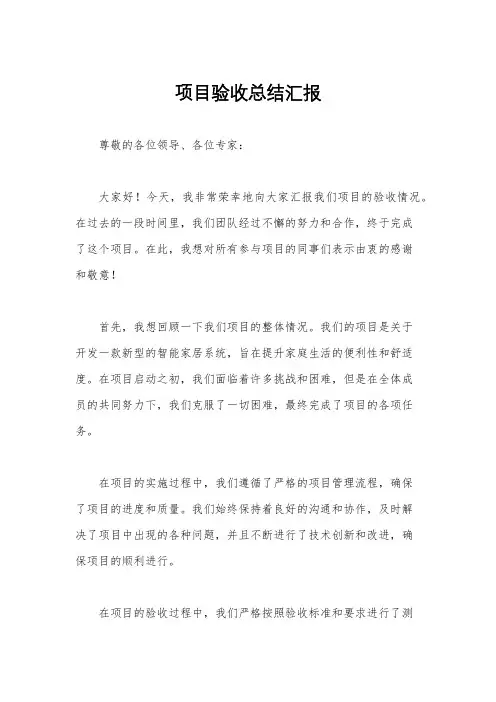 项目验收总结汇报

尊敬的各位领导、各位专家：

大家好！今天，我非常荣幸地向大家汇报我们项目的验收情况。在过去的一段时间里，我们团队经过不懈的努力和合作，终于完成了这个项目。在此，我想对所有参与项目的同事们表示由衷的感谢和敬意！

首先，我想回顾一下我们项目的整体情况。我们的项目是关于开发一款新型的智能家居系统，旨在提升家庭生活的便利性和舒适度。在项目启动之初，我们面临着许多挑战和困难，但是在全体成员的共同努力下，我们克服了一切困难，最终完成了项目的各项任务。

在项目的实施过程中，我们遵循了严格的项目管理流程，确保了项目的进度和质量。我们始终保持着良好的沟通和协作，及时解决了项目中出现的各种问题，并且不断进行了技术创新和改进，确保项目的顺利进行。

在项目的验收过程中，我们严格按照验收标准和要求进行了测